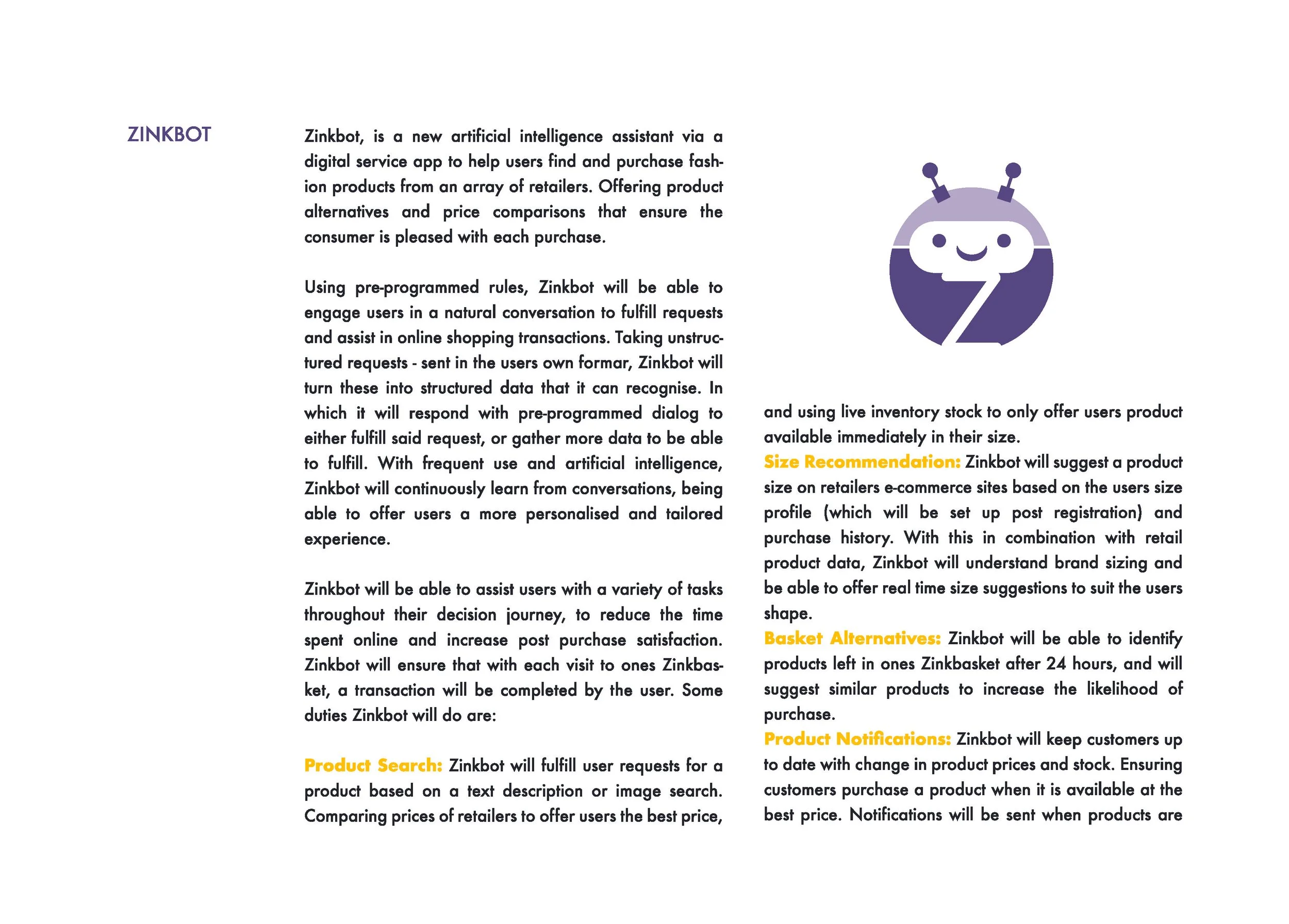 ZINKBOT

Zinkbot, is a new artificial intelligence assistant via a digital service app to help users find and purchase fashion products from an array of retailers. Offering product alternatives and price comparisons that ensure the consumer is pleased with each purchase.

Using pre-programmed rules, Zinkbot will be able to engage users in a natural conversation to fulfill requests and assist in online shopping transactions. Taking unstructured requests - sent in the users own formar, Zinkbot will turn these into structured data that it can recognise. In which it will respond with pre-programmed dialog to either fulfill said request, or gather more data to be able to fulfill. With frequent use and artificial intelligence, Zinkbot will continuously learn from conversations, being able to offer users a more personalised and tailored experience.

Zinkbot will be able to assist users with a variety of tasks throughout their decision journey, to reduce the time spent online and increase post purchase satisfaction. Zinkbot will ensure that with each visit to ones Zinkbasket, a transaction will be completed by the user. Some duties Zinkbot will do are:

Product Search: Zinkbot will fulfill user requests for a product based on a text description or image search. Comparing prices of retailers to offer users the best price, and using live inventory stock to only offer users product available immediately in their size.
Size Recommendation: Zinkbot will suggest a product size on retailers e-commerce sites based on the users size profile (which will be set up post registration) and purchase history. With this in combination with retail product data, Zinkbot will understand brand sizing and be able to offer real time size suggestions to suit the users shape.
Basket Alternatives: Zinkbot will be able to identify products left in ones Zinkbasket after 24 hours, and will suggest similar products to increase the likelihood of purchase.
Product Notifications: Zinkbot will keep customers up to date with change in product prices and stock. Ensuring customers purchase a product when it is available at the best price. Notifications will be sent when products are